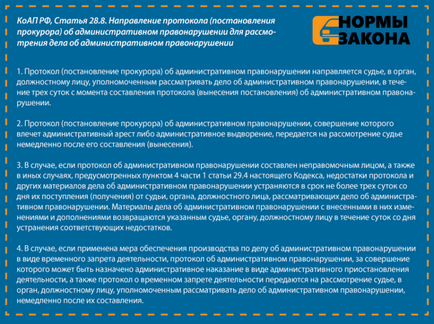 КоАП РФ, Статья 28.8. Направление протокола (постановления прокурора) об административном правонарушении для рассмотрения дела об административном правонарушении

НОРМЫ ЗАКОНА

1. Протокол (постановление прокурора) об административном правонарушении направляется судье, в орган, должностному лицу, уполномоченным рассматривать дело об административном правонарушении, в течение трех суток с момента составления протокола (вынесения постановления) об административном правонарушении.

2. Протокол (постановление прокурора) об административном правонарушении, совершение которого влечет административный арест либо административное выдворение, передается на рассмотрение судье немедленно после его составления (вынесения).

3. В случае, если протокол об административном правонарушении составлен неправомочным лицом, а также в иных случаях, предусмотренных пунктом 4 части 1 статьи 29.4 настоящего Кодекса, недостатки протокола и других материалов дела об административном правонарушении устраняются в срок не более трех суток со дня их поступления (получения) от судьи, органа, должностного лица, рассматривающих дело об административном правонарушении. Материалы дела об административном правонарушении с внесенными в них изменениями и дополнениями возвращаются указанным судье, органу, должностному лицу в течение суток со дня устранения соответствующих недостатков.

4. В случае, если применена мера обеспечения производства по делу об административном правонарушении в виде временного запрета деятельности, протокол об административном правонарушении, за совершение которого может быть назначено административное наказание в виде административного приостановления деятельности, а также протокол о временном запрете деятельности передаются на рассмотрение судье, в орган, должностному лицу, уполномоченным рассматривать дело об административном правонарушении, немедленно после их составления.